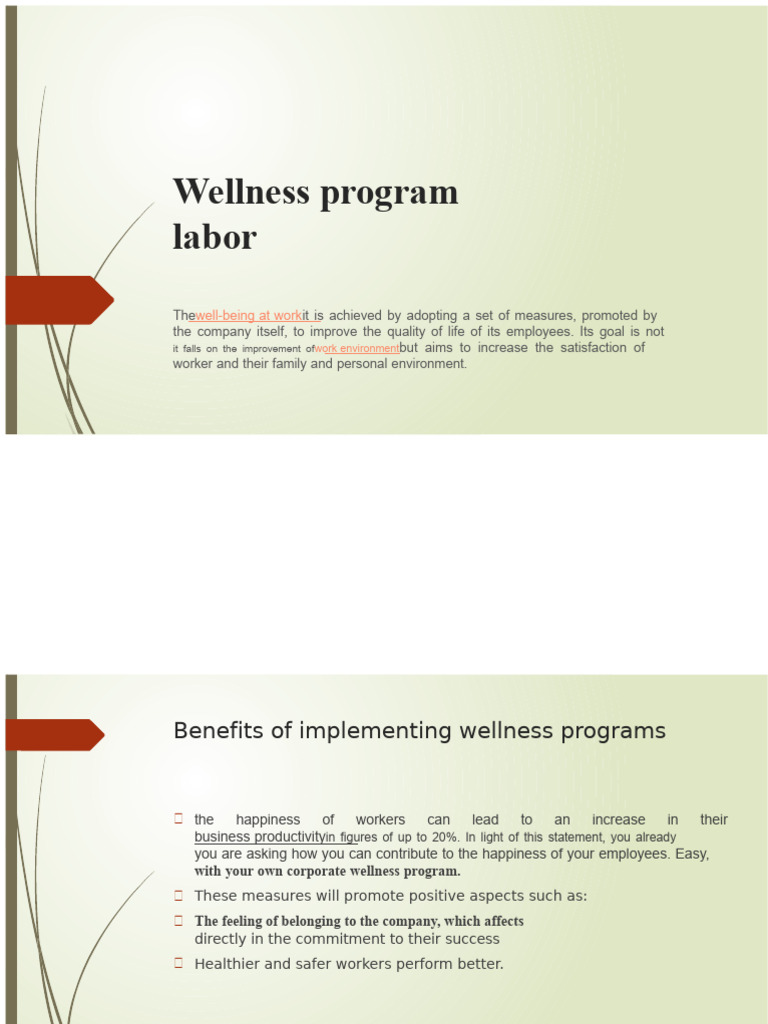 Wellness program labor

Thewell-being at workit is achieved by adopting a set of measures, promoted by the company itself, to improve the quality of life of its employees. Its goal is not it falls on the improvement ofwork environmentbut aims to increase the satisfaction of worker and their family and personal environment.

Benefits of implementing wellness programs

the happiness of workers can lead to an increase in their business productivityin figures of up to 20%. In light of this statement, you already you are asking how you can contribute to the happiness of your employees. Easy, with your own corporate wellness program.

These measures will promote positive aspects such as:

The feeling of belonging to the company, which affects directly in the commitment to their success

Healthier and safer workers perform better.